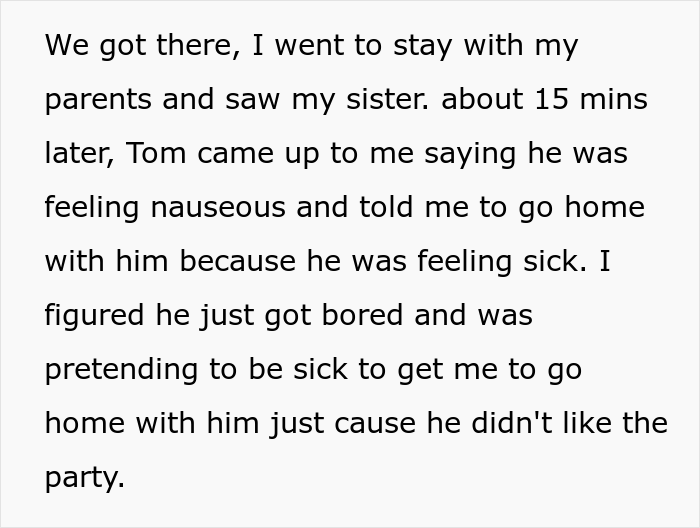 We got there, I went to stay with my parents and saw my sister. about 15 mins later, Tom came up to me saying he was feeling nauseous and told me to go home with him because he was feeling sick. I figured he just got bored and was pretending to be sick to get me to go home with him just cause he didn't like the party.